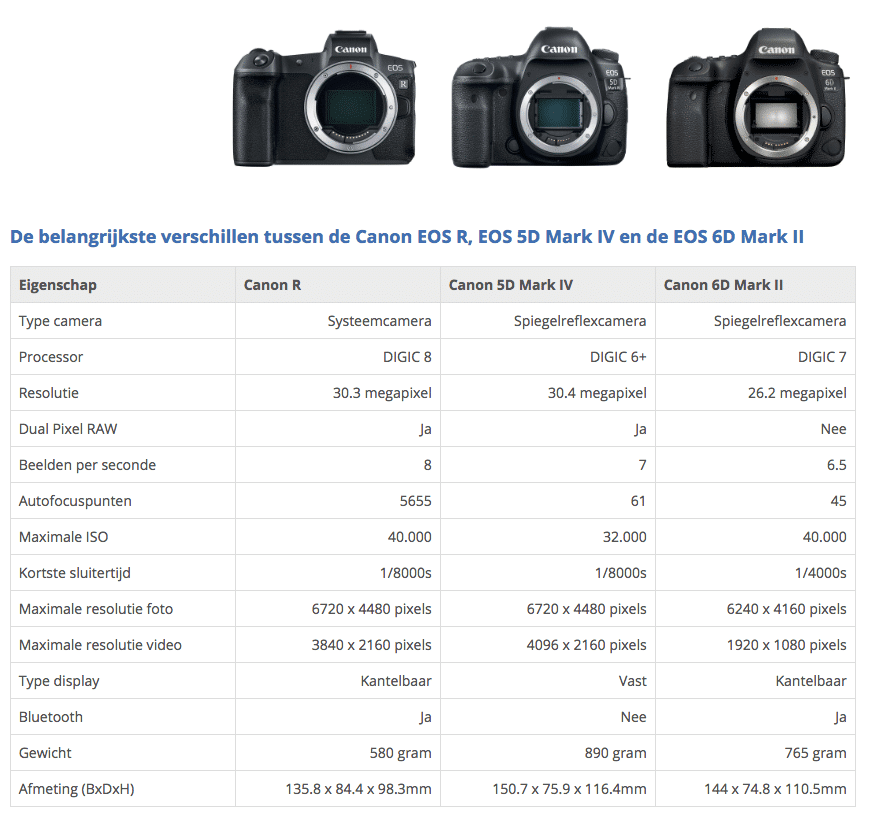 Canon EOS R

Canon EOS 5D Mark IV

Canon EOS 6D Mark II

De belangrijkste verschillen tussen de Canon EOS R, EOS 5D Mark IV en de EOS 6D Mark II

| Eigenschap | Canon R | Canon 5D Mark IV | Canon 6D Mark II |
|---|---|---|---|
| Type camera | Systeemcamera | Spiegelreflexcamera | Spiegelreflexcamera |
| Processor | DIGIC 8 | DIGIC 6+ | DIGIC 7 |
| Resolutie | 30.3 megapixel | 30.4 megapixel | 26.2 megapixel |
| Dual Pixel RAW | Ja | Ja | Nee |
| Beelden per seconde | 8 | 7 | 6.5 |
| Autofocuspunten | 5655 | 61 | 45 |
| Maximale ISO | 40.000 | 32.000 | 40.000 |
| Kortste sluitertijd | 1/8000s | 1/8000s | 1/4000s |
| Maximale resolutie foto | 6720 x 4480 pixels | 6720 x 4480 pixels | 6240 x 4160 pixels |
| Maximale resolutie video | 3840 x 2160 pixels | 4096 x 2160 pixels | 1920 x 1080 pixels |
| Type display | Kantelbaar | Vast | Kantelbaar |
| Bluetooth | Ja | Nee | Ja |
| Gewicht | 580 gram | 890 gram | 765 gram |
| Afmeting (BxDxH) | 135.8 x 84.4 x 98.3mm | 150.7 x 75.9 x 116.4mm | 144 x 74.8 x 110.5mm |